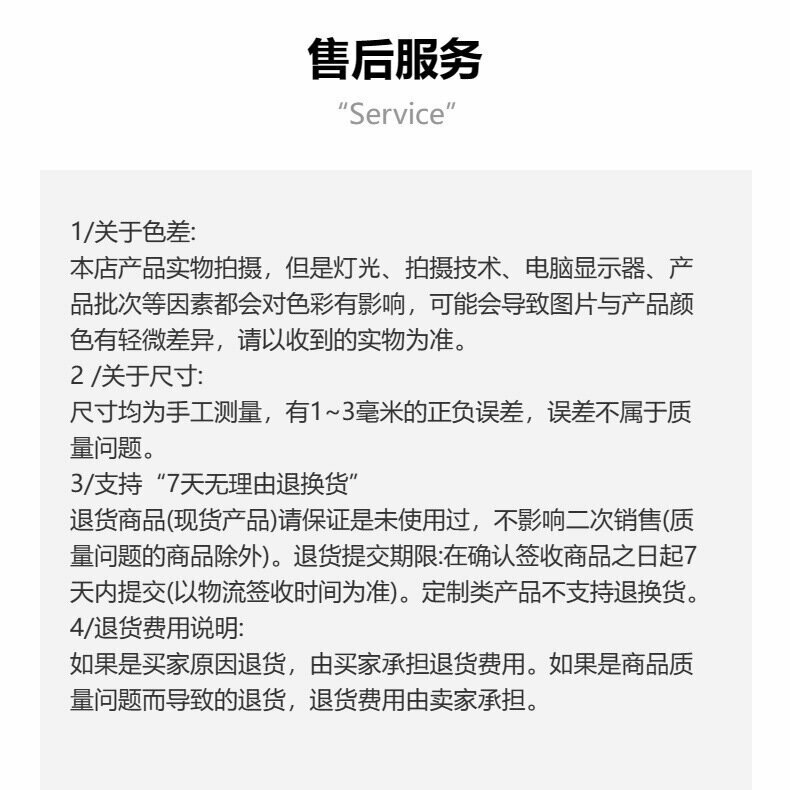 售后服务
“Service”

1/关于色差:
本店产品实物拍摄，但是灯光、拍摄技术、电脑显示器、产品批次等因素都会对色彩有影响，可能会导致图片与产品颜色有轻微差异，请以收到的实物为准。
2 /关于尺寸:
尺寸均为手工测量，有1~3毫米的正负误差，误差不属于质量问题。
3/支持“7天无理由退换货”
退货商品(现货产品)请保证是未使用过，不影响二次销售(质量问题的商品除外)。退货提交期限:在确认签收商品之日起7天内提交(以物流签收时间为准)。定制类产品不支持退换货。
4/退货费用说明:
如果是买家原因退货，由买家承担退货费用。如果是商品质量问题而导致的退货，退货费用由卖家承担。